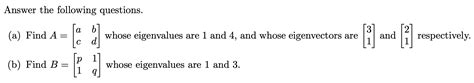 Answer the following questions.

(a) Find $A = \begin{bmatrix} a & b \\ c & d \end{bmatrix}$ whose eigenvalues are 1 and 4, and whose eigenvectors are $\begin{bmatrix} 3 \\ 1 \end{bmatrix}$ and $\begin{bmatrix} 2 \\ 1 \end{bmatrix}$ respectively.

(b) Find $B = \begin{bmatrix} p & 1 \\ 1 & q \end{bmatrix}$ whose eigenvalues are 1 and 3.